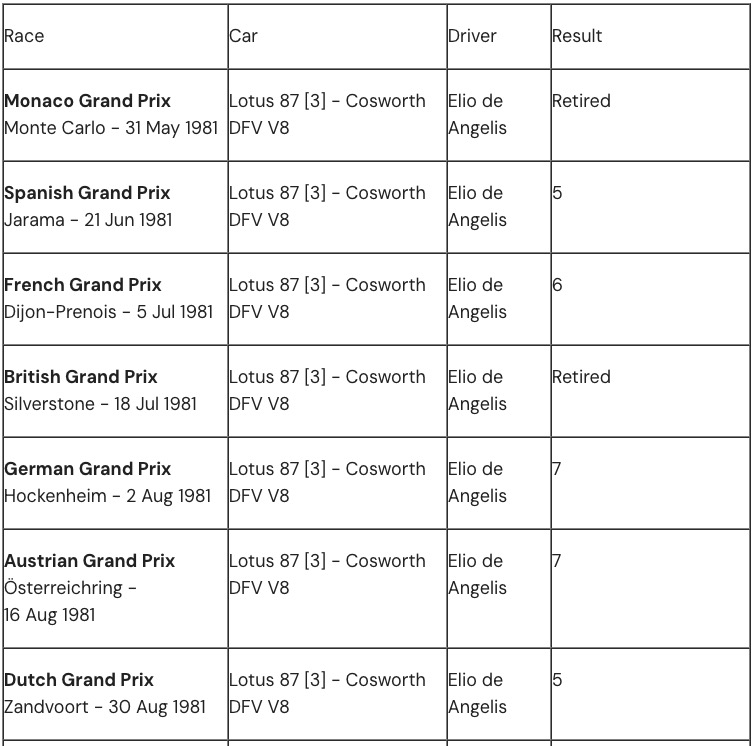 | Race | Car | Driver | Result |
|---|---|---|---|
| **Monaco Grand Prix** Monte Carlo - 31 May 1981 | Lotus 87 [3] - Cosworth DFV V8 | Elio de Angelis | Retired |
| **Spanish Grand Prix** Jarama - 21 Jun 1981 | Lotus 87 [3] - Cosworth DFV V8 | Elio de Angelis | 5 |
| **French Grand Prix** Dijon-Prenois - 5 Jul 1981 | Lotus 87 [3] - Cosworth DFV V8 | Elio de Angelis | 6 |
| **British Grand Prix** Silverstone - 18 Jul 1981 | Lotus 87 [3] - Cosworth DFV V8 | Elio de Angelis | Retired |
| **German Grand Prix** Hockenheim - 2 Aug 1981 | Lotus 87 [3] - Cosworth DFV V8 | Elio de Angelis | 7 |
| **Austrian Grand Prix** Österreichring - 16 Aug 1981 | Lotus 87 [3] - Cosworth DFV V8 | Elio de Angelis | 7 |
| **Dutch Grand Prix** Zandvoort - 30 Aug 1981 | Lotus 87 [3] - Cosworth DFV V8 | Elio de Angelis | 5 |